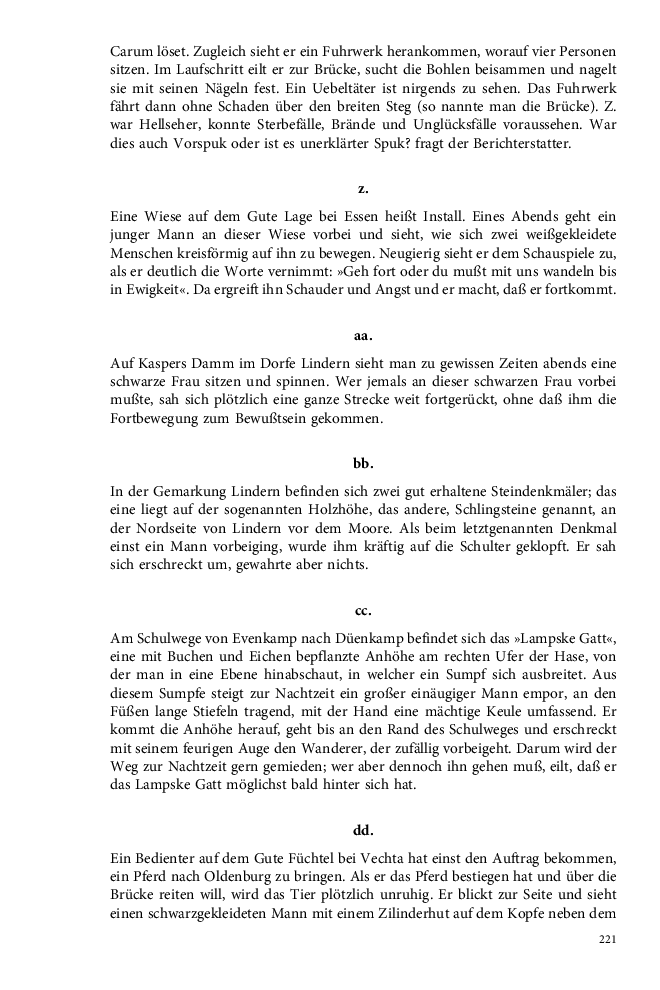 Carum löset. Zugleich sieht er ein Fuhrwerk herankommen, worauf vier Personen sitzen. Im Laufschritt eilt er zur Brücke, sucht die Bohlen beisammen und nagelt sie mit seinen Nägeln fest. Ein Uebeltäter ist nirgends zu sehen. Das Fuhrwerk fährt dann ohne Schaden über den breiten Steg (so nannte man die Brücke). Z. war Hellseher, konnte Sterbefälle, Brände und Unglücksfälle voraussehen. War dies auch Vorspuk oder ist es unerklärter Spuk? fragt der Berichterstatter.

z.

Eine Wiese auf dem Gute Lage bei Essen heißt Install. Eines Abends geht ein junger Mann an dieser Wiese vorbei und sieht, wie sich zwei weißgekleidete Menschen kreisförmig auf ihn zu bewegen. Neugierig sieht er dem Schauspiele zu, als er deutlich die Worte vernimmt: »Geh fort oder du mußt mit uns wandeln bis in Ewigkeit«. Da ergreift ihn Schauder und Angst und er macht, daß er fortkommt.

aa.

Auf Kaspers Damm im Dorfe Lindern sieht man zu gewissen Zeiten abends eine schwarze Frau sitzen und spinnen. Wer jemals an dieser schwarzen Frau vorbei mußte, sah sich plötzlich eine ganze Strecke weit fortgerückt, ohne daß ihm die Fortbewegung zum Bewußtsein gekommen.

bb.

In der Gemarkung Lindern befinden sich zwei gut erhaltene Steindenkmäler; das eine liegt auf der sogenannten Holzhöhe, das andere, Schlingsteine genannt, an der Nordseite von Lindern vor dem Moore. Als beim letztgenannten Denkmal einst ein Mann vorbeiging, wurde ihm kräftig auf die Schulter geklopft. Er sah sich erschreckt um, gewahrte aber nichts.

cc.

Am Schulwege von Evenkamp nach Düenkamp befindet sich das »Lampske Gatt«, eine mit Buchen und Eichen bepflanzte Anhöhe am rechten Ufer der Hase, von der man in eine Ebene hinabschaut, in welcher ein Sumpf sich ausbreitet. Aus diesem Sumpfe steigt zur Nachtzeit ein großer einäugiger Mann empor, an den Füßen lange Stiefeln tragend, mit der Hand eine mächtige Keule umfassend. Er kommt die Anhöhe herauf, geht bis an den Rand des Schulweges und erschreckt mit seinem feurigen Auge den Wanderer, der zufällig vorbeigeht. Darum wird der Weg zur Nachtzeit gern gemieden; wer aber dennoch ihn gehen muß, eilt, daß er das Lampske Gatt möglichst bald hinter sich hat.

dd.

Ein Bedienter auf dem Gute Füchtel bei Vechta hat einst den Auftrag bekommen, ein Pferd nach Oldenburg zu bringen. Als er das Pferd bestiegen hat und über die Brücke reiten will, wird das Tier plötzlich unruhig. Er blickt zur Seite und sieht einen schwarzgekleideten Mann mit einem Zilinderhut auf dem Kopfe neben dem

221